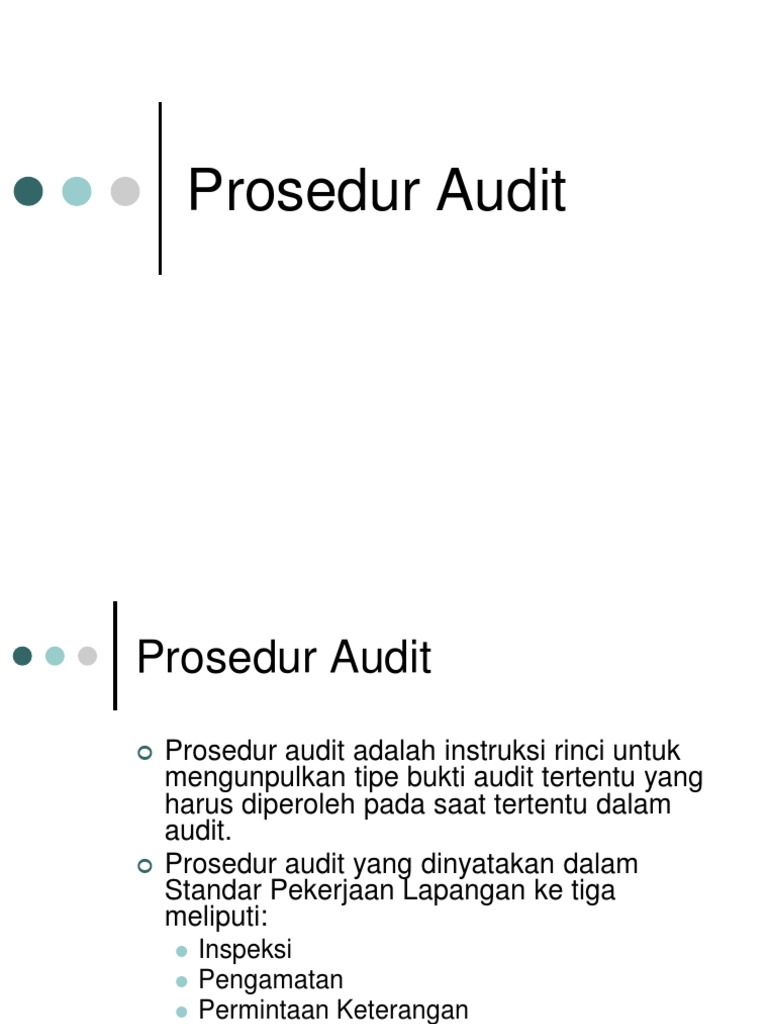 Prosedur Audit

Prosedur Audit

Prosedur audit adalah instruksi rinci untuk mengunpulkan tipe bukti audit tertentu yang harus diperoleh pada saat tertentu dalam audit.

Prosedur audit yang dinyatakan dalam Standar Pekerjaan Lapangan ke tiga meliputi:

Inspeksi

Pengamatan

Permintaan Keterangan